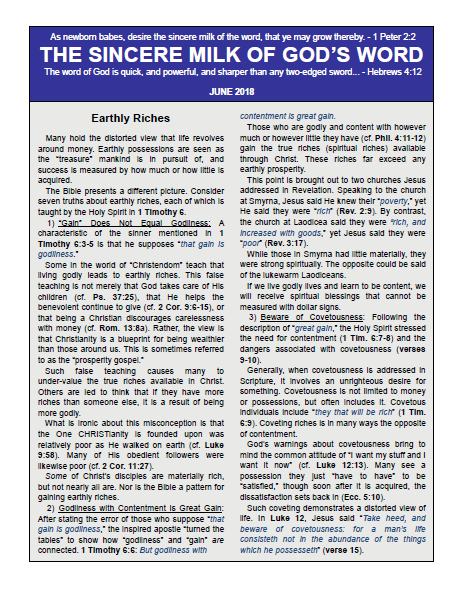 As newborn babes, desire the sincere milk of the word, that ye may grow thereby. - 1 Peter 2:2

THE SINCERE MILK OF GOD'S WORD

The word of God is quick, and powerful, and sharper than any two-edged sword... - Hebrews 4:12

JUNE 2018

Earthly Riches

Many hold the distorted view that life revolves around money. Earthly possessions are seen as the "treasure" mankind is in pursuit of, and success is measured by how much or how little is acquired.

The Bible presents a different picture. Consider seven truths about earthly riches, each of which is taught by the Holy Spirit in 1 Timothy 6.

1) "Gain" Does Not Equal Godliness: A characteristic of the sinner mentioned in 1 Timothy 6:3-5 is that he supposes "that gain is godliness."

Some in the world of "Christendom" teach that living godly leads to earthly riches. This false teaching is not merely that God takes care of His children (cf. Ps. 37:25), that He helps the benevolent continue to give (cf. 2 Cor. 9:6-15), or that being a Christian discourages carelessness with money (cf. Rom. 13:8a). Rather, the view is that Christianity is a blueprint for being wealthier than those around us. This is sometimes referred to as the "prosperity gospel."

Such false teaching causes many to under-value the true riches available in Christ. Others are led to think that if they have more riches than someone else, it is a result of being more godly.

What is ironic about this misconception is that the One CHRISTianity is founded upon was relatively poor as He walked on earth (cf. Luke 9:58). Many of His obedient followers were likewise poor (cf. 2 Cor. 11:27).

Some of Christ's disciples are materially rich, but not nearly all are. Nor is the Bible a pattern for gaining earthly riches.

2) Godliness with Contentment is Great Gain: After stating the error of those who suppose "that gain is godliness," the inspired apostle "turned the tables" to show how "godliness" and "gain" are connected. 1 Timothy 6:6: But godliness with contentment is great gain.

Those who are godly and content with however much or however little they have (cf. Phil. 4:11-12) gain the true riches (spiritual riches) available through Christ. These riches far exceed any earthly prosperity.

This point is brought out to two churches Jesus addressed in Revelation. Speaking to the church at Smyrna, Jesus said He knew their "poverty," yet He said they were "rich" (Rev. 2:9). By contrast, the church at Laodicea said they were "rich, and increased with goods," yet Jesus said they were "poor" (Rev. 3:17).

While those in Smyrna had little materially, they were strong spiritually. The opposite could be said of the lukewarm Laodiceans.

If we live godly lives and learn to be content, we will receive spiritual blessings that cannot be measured with dollar signs.

3) Beware of Covetousness: Following the description of "great gain," the Holy Spirit stressed the need for contentment (1 Tim. 6:7-8) and the dangers associated with covetousness (verses 9-10).

Generally, when covetousness is addressed in Scripture, it involves an unrighteous desire for something. Covetousness is not limited to money or possessions, but often includes it. Covetous individuals include "they that will be rich" (1 Tim. 6:9). Coveting riches is in many ways the opposite of contentment.

God's warnings about covetousness bring to mind the common attitude of "I want my stuff and I want it now" (cf. Luke 12:13). Many see a possession they just "have to have" to be "satisfied," though soon after it is acquired, the dissatisfaction sets back in (Ecc. 5:10).

Such coveting demonstrates a distorted view of life. In Luke 12, Jesus said "Take heed, and beware of covetousness: for a man's life consisteth not in the abundance of the things which he possesseth" (verse 15).